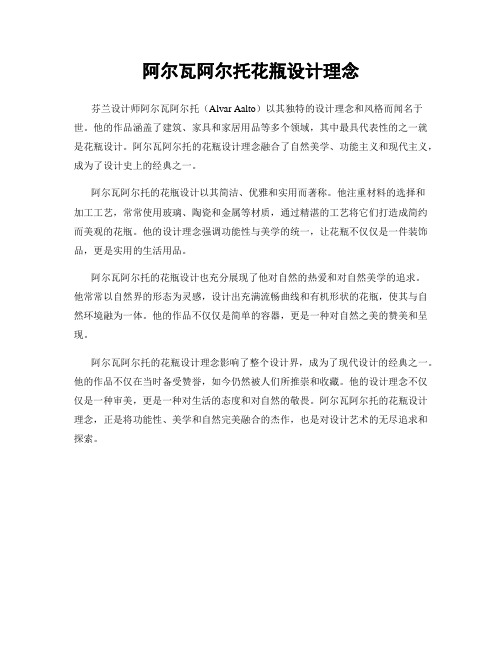 阿尔瓦阿尔托花瓶设计理念

芬兰设计师阿尔瓦阿尔托（Alvar Aalto）以其独特的设计理念和风格而闻名于世。他的作品涵盖了建筑、家具和家居用品等多个领域，其中最具代表性的之一就是花瓶设计。阿尔瓦阿尔托的花瓶设计理念融合了自然美学、功能主义和现代主义，成为了设计史上的经典之一。

阿尔瓦阿尔托的花瓶设计以其简洁、优雅和实用而著称。他注重材料的选择和加工工艺，常常使用玻璃、陶瓷和金属等材质，通过精湛的工艺将它们打造成简约而美观的花瓶。他的设计理念强调功能性与美学的统一，让花瓶不仅仅是一件装饰品，更是实用的生活用品。

阿尔瓦阿尔托的花瓶设计也充分展现了他对自然的热爱和对自然美学的追求。他常常以自然界的形态为灵感，设计出充满流畅曲线和有机形状的花瓶，使其与自然环境融为一体。他的作品不仅仅是简单的容器，更是一种对自然之美的赞美和呈现。

阿尔瓦阿尔托的花瓶设计理念影响了整个设计界，成为了现代设计的经典之一。他的作品不仅在当时备受赞誉，如今仍然被人们所推崇和收藏。他的设计理念不仅仅是一种审美，更是一种对生活的态度和对自然的敬畏。阿尔瓦阿尔托的花瓶设计理念，正是将功能性、美学和自然完美融合的杰作，也是对设计艺术的无尽追求和探索。